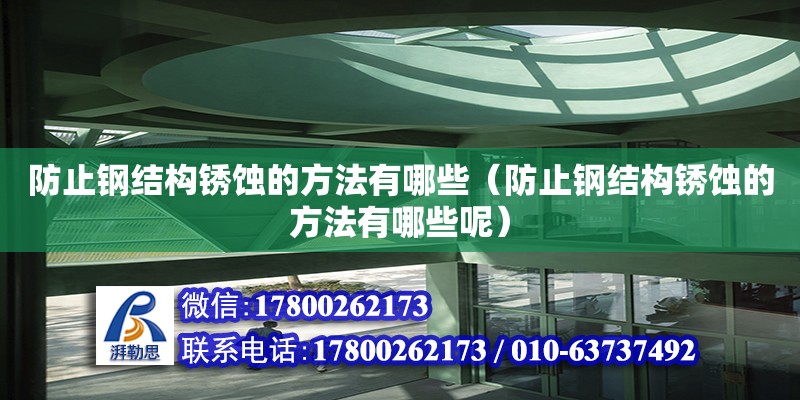 防止钢结构锈蚀的方法有哪些（防止钢结构锈蚀的方法有哪些呢）

湃勒思

微信:17800262173

联系电话:17800262173 / 010-63737492